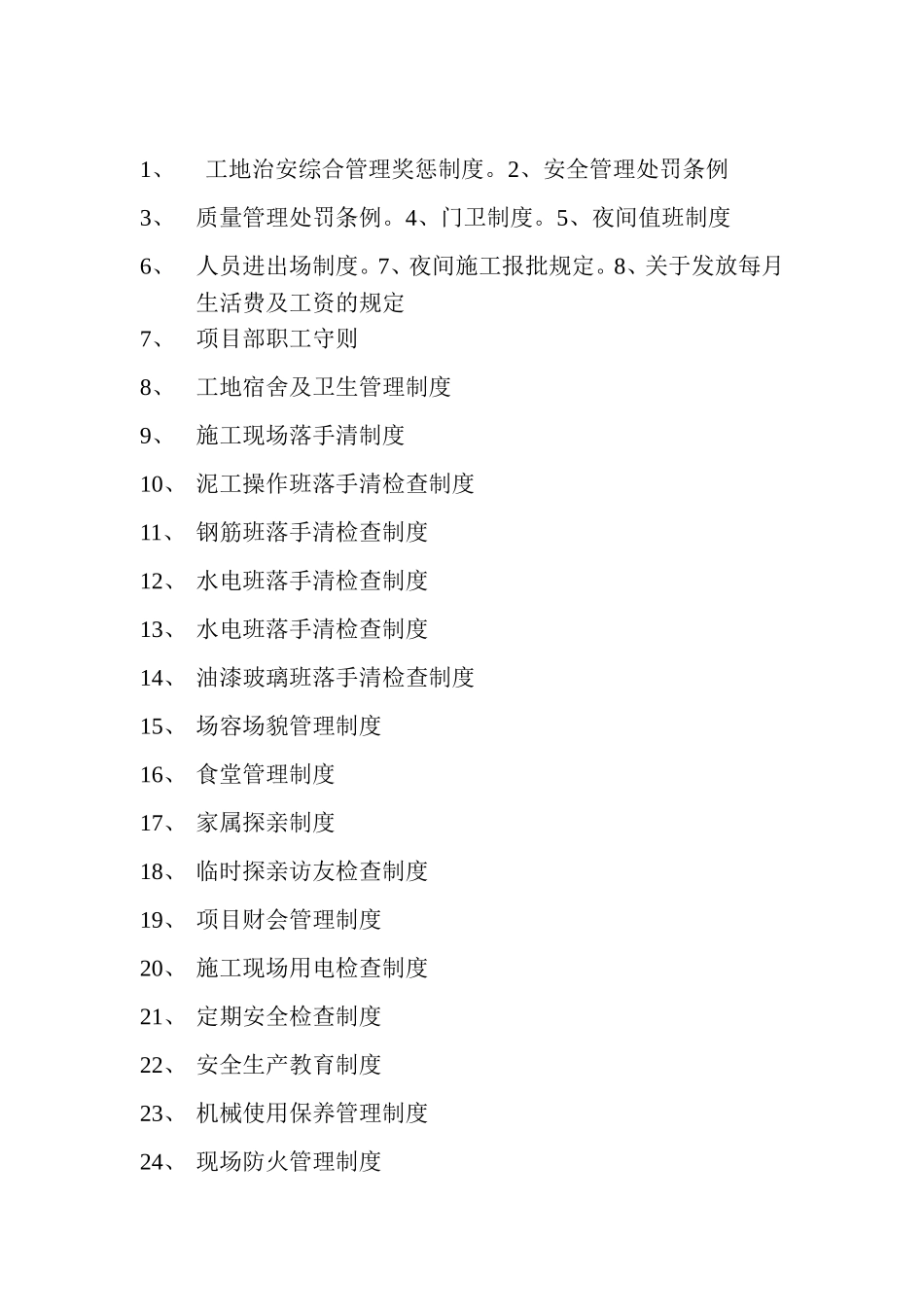 1、 工地治安综合管理奖惩制度。2、安全管理处罚条例

3、 质量管理处罚条例。4、门卫制度。5、夜间值班制度

6、 人员进出场制度。7、夜间施工报批规定。8、关于发放每月生活费及工资的规定

7、 项目部职工守则

8、 工地宿舍及卫生管理制度

9、 施工现场落手清制度

10、 泥工操作班落手清检查制度

11、 钢筋班落手清检查制度

12、 水电班落手清检查制度

13、 水电班落手清检查制度

14、 油漆玻璃班落手清检查制度

15、 场容场貌管理制度

16、 食堂管理制度

17、 家属探亲制度

18、 临时探亲访友检查制度

19、 项目财会管理制度

20、 施工现场用电检查制度

21、 定期安全检查制度

22、 安全生产教育制度

23、 机械使用保养管理制度

24、 现场防火管理制度